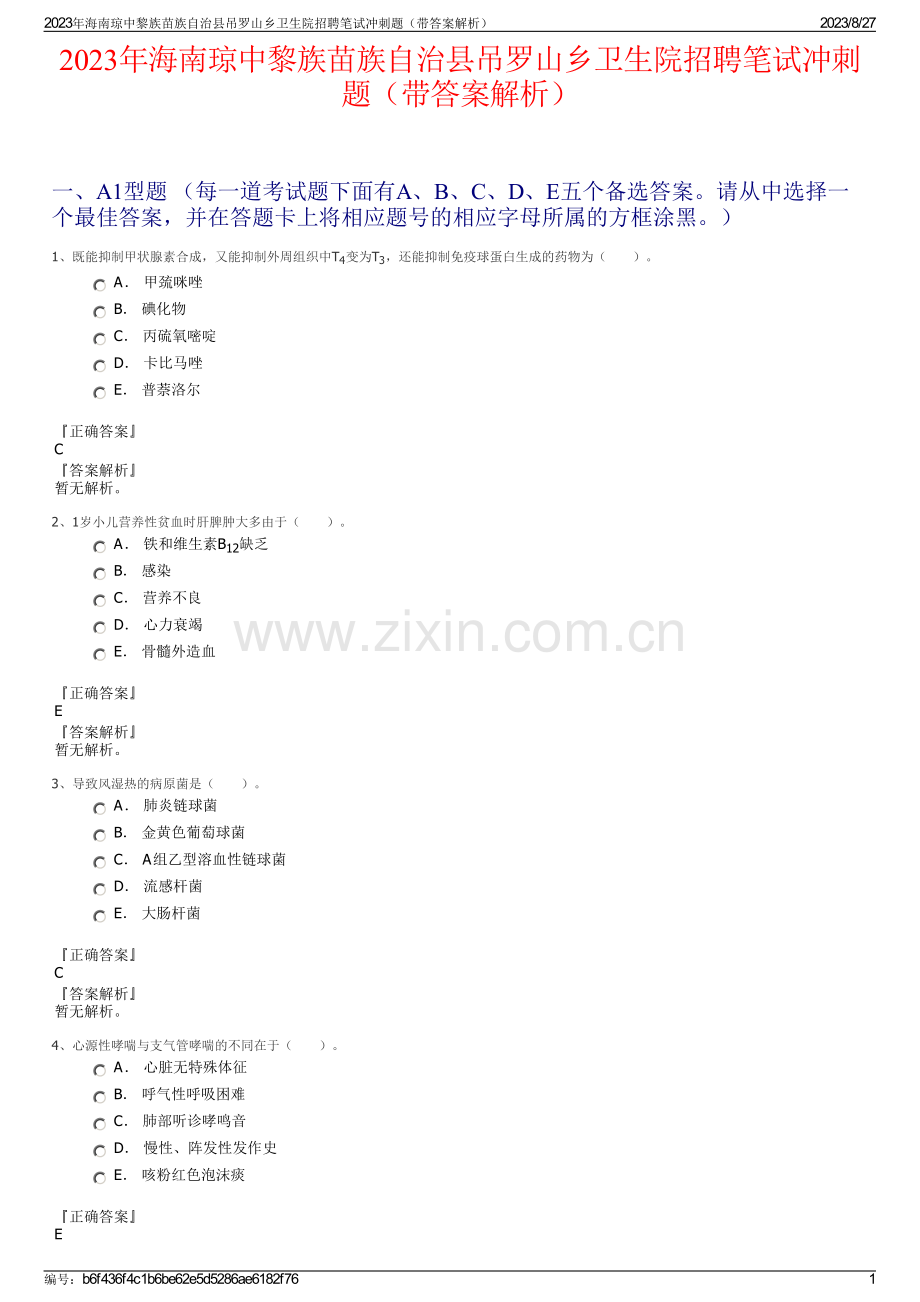 2023年海南琼中黎族苗族自治县吊罗山乡卫生院招聘笔试冲刺题（带答案解析） 2023/8/27

2023年海南琼中黎族苗族自治县吊罗山乡卫生院招聘笔试冲刺题（带答案解析）

一、A1型题 （每一道考试题下面有A、B、C、D、E五个备选答案。请从中选择一个最佳答案，并在答题卡上将相应题号的相应字母所属的方框涂黑。）

1、既能抑制甲状腺素合成，又能抑制外周组织中$T_4$变为$T_3$，还能抑制免疫球蛋白生成的药物为（ ）。
A． 甲巯咪唑
B． 碘化物
C． 丙硫氧嘧啶
D． 卡比马唑
E． 普萘洛尔

『正确答案』
C
『答案解析』
暂无解析。

2、1岁小儿营养性贫血时肝脾肿大多由于（ ）。
A． 铁和维生素$B_{12}$缺乏
B． 感染
C． 营养不良
D． 心力衰竭
E． 骨髓外造血

『正确答案』
E
『答案解析』
暂无解析。

3、导致风湿热的病原菌是（ ）。
A． 肺炎链球菌
B． 金黄色葡萄球菌
C． A组乙型溶血性链球菌
D． 流感杆菌
E． 大肠杆菌

『正确答案』
C
『答案解析』
暂无解析。

4、心源性哮喘与支气管哮喘的不同在于（ ）。
A． 心脏无特殊体征
B． 呼气性呼吸困难
C． 肺部听诊哮鸣音
D． 慢性、阵发性发作史
E． 咳粉红色泡沫痰

『正确答案』
E

编号：b6f436f4c1b6be62e5d5286ae6182f76 1

www.zixin.com.cn